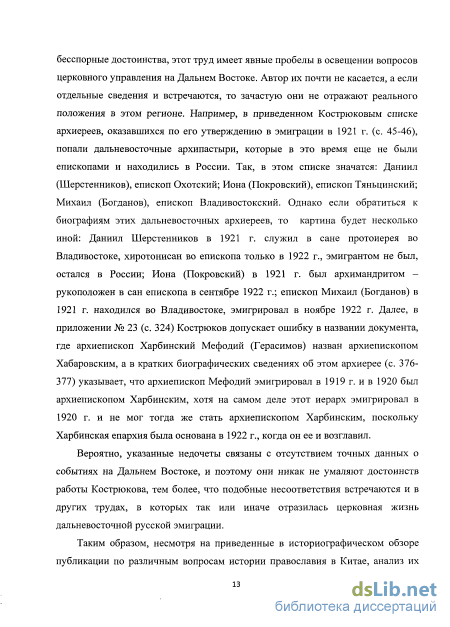 бесспорные достоинства, этот труд имеет явные пробелы в освещении вопросов церковного управления на Дальнем Востоке. Автор их почти не касается, а если отдельные сведения и встречаются, то зачастую они не отражают реального положения в этом регионе. Например, в приведенном Кострюковым списке архиереев, оказавшихся по его утверждению в эмиграции в 1921 г. (с. 45-46), попали дальневосточные архипастыри, которые в это время еще не были епископами и находились в России. Так, в этом списке значатся: Даниил (Шерстенников), епископ Охотский; Иона (Покровский), епископ Тяньцинский; Михаил (Богданов), епископ Владивостокский. Однако если обратиться к биографиям этих дальневосточных архиереев, то картина будет несколько иной: Даниил Шерстенников в 1921 г. служил в сане протоиерея во Владивостоке, хиротонисан во епископа только в 1922 г., эмигрантом не был, остался в России; Иона (Покровский) в 1921 г. был архимандритом – рукоположен в сан епископа в сентябре 1922 г.; епископ Михаил (Богданов) в 1921 г. находился во Владивостоке, эмигрировал в ноябре 1922 г. Далее, в приложении № 23 (с. 324) Кострюков допускает ошибку в названии документа, где архиепископ Харбинский Мефодий (Герасимов) назван архиепископом Хабаровским, а в кратких биографических сведениях об этом архиерее (с. 376-377) указывает, что архиепископ Мефодий эмигрировал в 1919 г. и в 1920 был архиепископом Харбинским, хотя на самом деле этот иерарх эмигрировал в 1920 г. и не мог тогда же стать архиепископом Харбинским, поскольку Харбинская епархия была основана в 1922 г., когда он ее и возглавил.

Вероятно, указанные недочеты связаны с отсутствием точных данных о событиях на Дальнем Востоке, и поэтому они никак не умаляют достоинств работы Кострюкова, тем более, что подобные несоответствия встречаются и в других трудах, в которых так или иначе отразилась церковная жизнь дальневосточной русской эмиграции.

Таким образом, несмотря на приведенные в историографическом обзоре публикации по различным вопросам истории православия в Китае, анализ их

13

dsLib.net
библиотека диссертаций